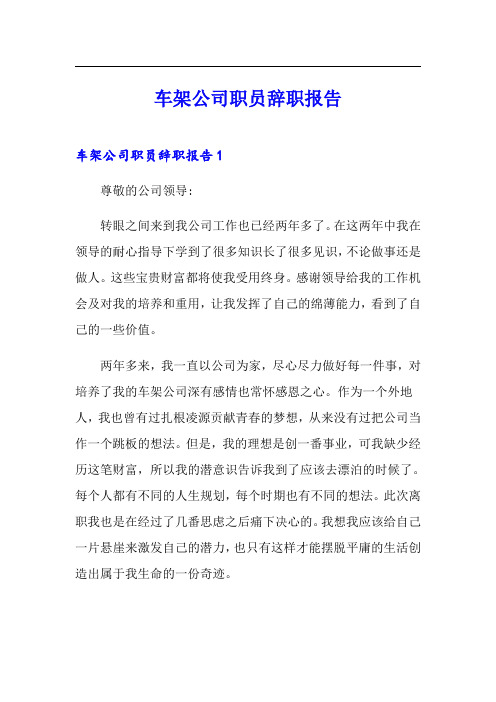 车架公司职员辞职报告

车架公司职员辞职报告1

尊敬的公司领导：

转眼之间来到我公司工作也已经两年多了。在这两年中我在领导的耐心指导下学到了很多知识长了很多见识，不论做事还是做人。这些宝贵财富都将使我受用终身。感谢领导给我的工作机会及对我的培养和重用，让我发挥了自己的绵薄能力，看到了自己的一些价值。

两年多来，我一直以公司为家，尽心尽力做好每一件事，对培养了我的车架公司深有感情也常怀感恩之心。作为一个外地人，我也曾有过扎根凌源贡献青春的梦想，从来没有过把公司当作一个跳板的想法。但是，我的理想是创一番事业，可我缺少经历这笔财富，所以我的潜意识告诉我到了应该去漂泊的时候了。每个人都有不同的人生规划，每个时期也有不同的想法。此次离职我也是在经过了几番思虑之后痛下决心的。我想我应该给自己一片悬崖来激发自己的潜力，也只有这样才能摆脱平庸的生活创造出属于我生命的一份奇迹。